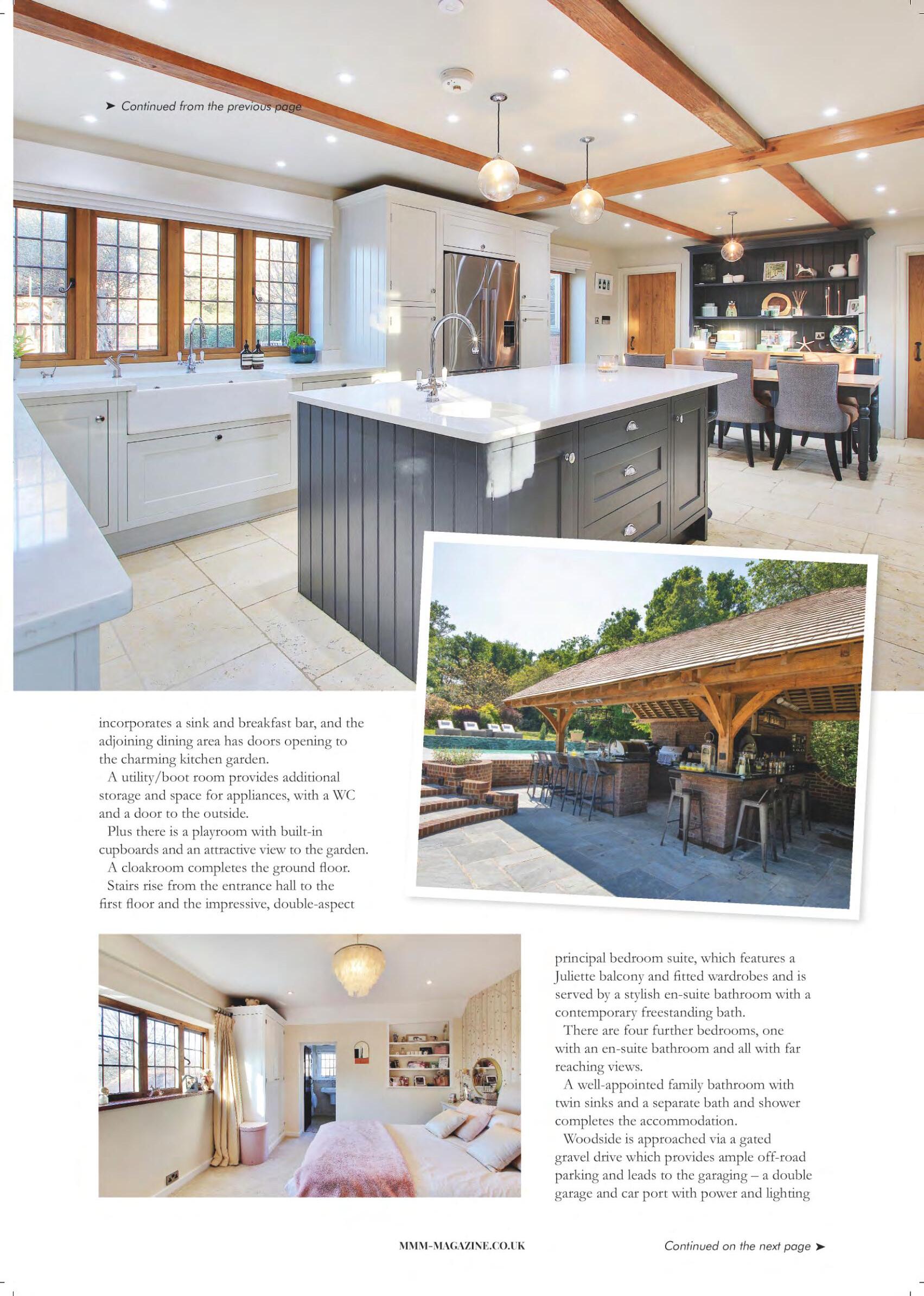 ➤ Continued from the previous page

incorporates a sink and breakfast bar, and the adjoining dining area has doors opening to the charming kitchen garden.

A utility/boot room provides additional storage and space for appliances, with a WC and a door to the outside.

Plus there is a playroom with built-in cupboards and an attractive view to the garden.

A cloakroom completes the ground floor.

Stairs rise from the entrance hall to the first floor and the impressive, double-aspect principal bedroom suite, which features a Juliette balcony and fitted wardrobes and is served by a stylish en-suite bathroom with a contemporary freestanding bath.

There are four further bedrooms, one with an en-suite bathroom and all with far reaching views.

A well-appointed family bathroom with twin sinks and a separate bath and shower completes the accommodation.

Woodside is approached via a gated gravel drive which provides ample off-road parking and leads to the garaging – a double garage and car port with power and lighting

MMM-MAGAZINE.CO.UK

Continued on the next page ➤